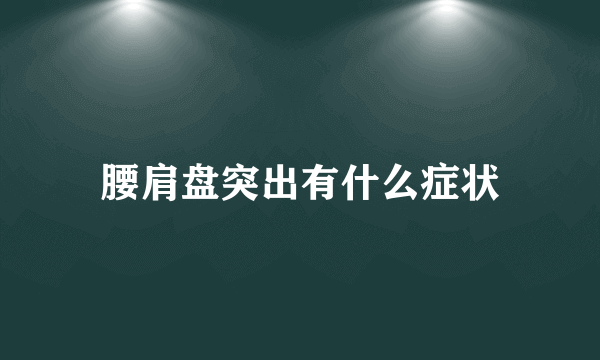 腰肩盘突出有什么症状